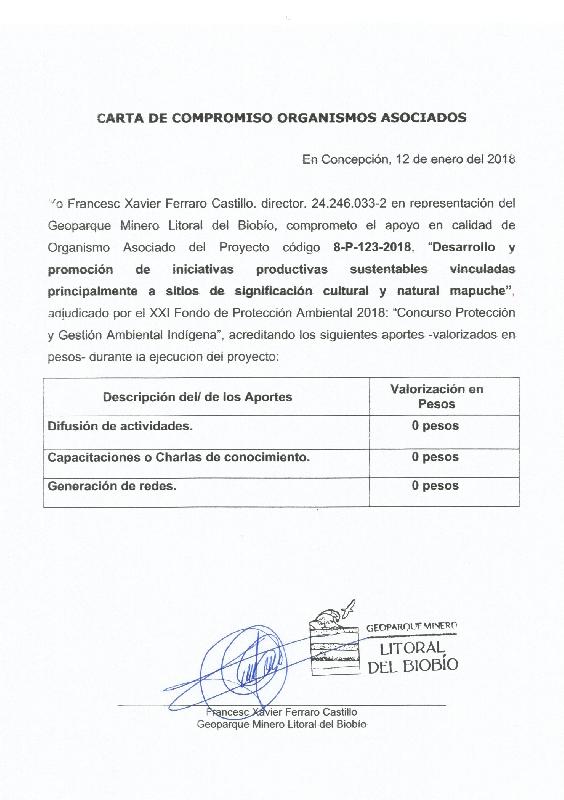 CARTA DE COMPROMISO ORGANISMOS ASOCIADOS

En Concepción, 12 de enero del 2018

Yo Francesc Xavier Ferraro Castillo, director, 24.246.033-2 en representación del Geoparque Minero Litoral del Biobío, comprometo el apoyo en calidad de Organismo Asociado del Proyecto código 8-P-123-2018, "Desarrollo y promoción de iniciativas productivas sustentables vinculadas principalmente a sitios de significación cultural y natural mapuche", adjudicado por el XXI Fondo de Protección Ambiental 2018: "Concurso Protección y Gestión Ambiental Indígena", acreditando los siguientes aportes -valorizados en pesos- durante la ejecución del proyecto:

| Descripción del/ de los Aportes | Valorización en Pesos |
|---|---|
| Difusión de actividades. | 0 pesos |
| Capacitaciones o Charlas de conocimiento. | 0 pesos |
| Generación de redes. | 0 pesos |

GEOPARQUE MINERO
LITORAL
DEL BIOBÍO

Francesc Xavier Ferraro Castillo
Geoparque Minero Litoral del Biobío